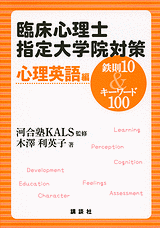 臨床心理士
指定大学院対策

心理英語編

鉄則10
&
キーワード
100

河合塾KALS 監修
木澤 利英子 著

Learning
Perception
Cognition
Development
Education
Feelings
Character
Assessment

講談社